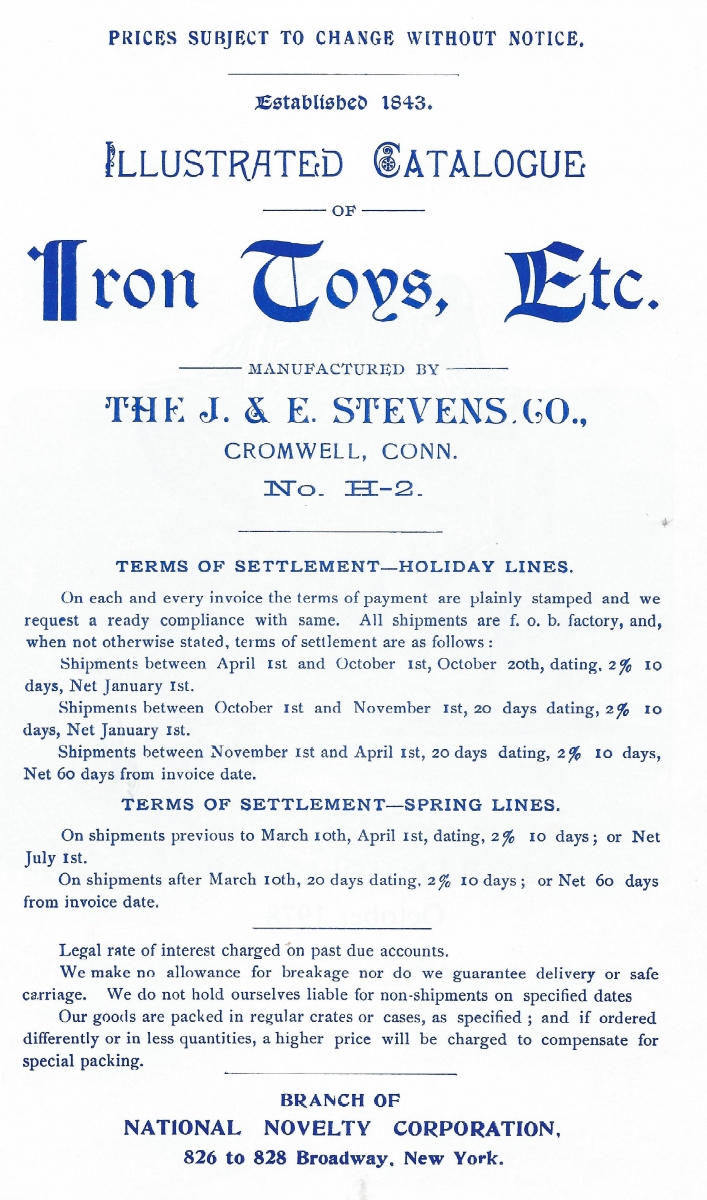 PRICES SUBJECT TO CHANGE WITHOUT NOTICE.

Established 1843.

ILLUSTRATED CATALOGUE

OF

Iron Toys, Etc.

MANUFACTURED BY

THE J. & E. STEVENS CO.,

CROMWELL, CONN.

No. H-2.

TERMS OF SETTLEMENT—HOLIDAY LINES.

On each and every invoice the terms of payment are plainly stamped and we request a ready compliance with same. All shipments are f. o. b. factory, and, when not otherwise stated, terms of settlement are as follows:

Shipments between April 1st and October 1st, October 20th, dating, 2% 10 days, Net January 1st.

Shipments between October 1st and November 1st, 20 days dating, 2% 10 days, Net January 1st.

Shipments between November 1st and April 1st, 20 days dating, 2% 10 days, Net 60 days from invoice date.

TERMS OF SETTLEMENT—SPRING LINES.

On shipments previous to March 10th, April 1st, dating, 2% 10 days; or Net July 1st.

On shipments after March 10th, 20 days dating, 2% 10 days; or Net 60 days from invoice date.

Legal rate of interest charged on past due accounts.

We make no allowance for breakage nor do we guarantee delivery or safe carriage. We do not hold ourselves liable for non-shipments on specified dates

Our goods are packed in regular crates or cases, as specified; and if ordered differently or in less quantities, a higher price will be charged to compensate for special packing.

BRANCH OF

NATIONAL NOVELTY CORPORATION,

826 to 828 Broadway, New York.